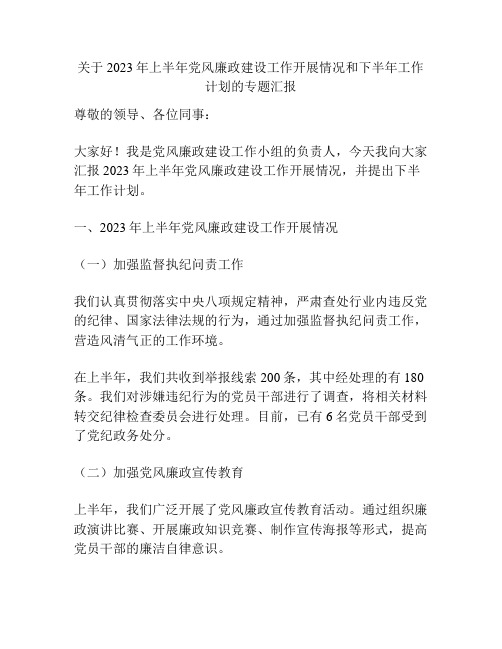 关于 2023 年上半年党风廉政建设工作开展情况和下半年工作计划的专题汇报

尊敬的领导、各位同事：

大家好！我是党风廉政建设工作小组的负责人，今天我向大家汇报 2023 年上半年党风廉政建设工作开展情况，并提出下半年工作计划。

一、2023 年上半年党风廉政建设工作开展情况

（一）加强监督执纪问责工作

我们认真贯彻落实中央八项规定精神，严肃查处行业内违反党的纪律、国家法律法规的行为，通过加强监督执纪问责工作，营造风清气正的工作环境。

在上半年，我们共收到举报线索 200 条，其中经处理的有 180 条。我们对涉嫌违纪行为的党员干部进行了调查，将相关材料转交纪律检查委员会进行处理。目前，已有 6 名党员干部受到了党纪政务处分。

（二）加强党风廉政宣传教育

上半年，我们广泛开展了党风廉政宣传教育活动。通过组织廉政演讲比赛、开展廉政知识竞赛、制作宣传海报等形式，提高党员干部的廉洁自律意识。